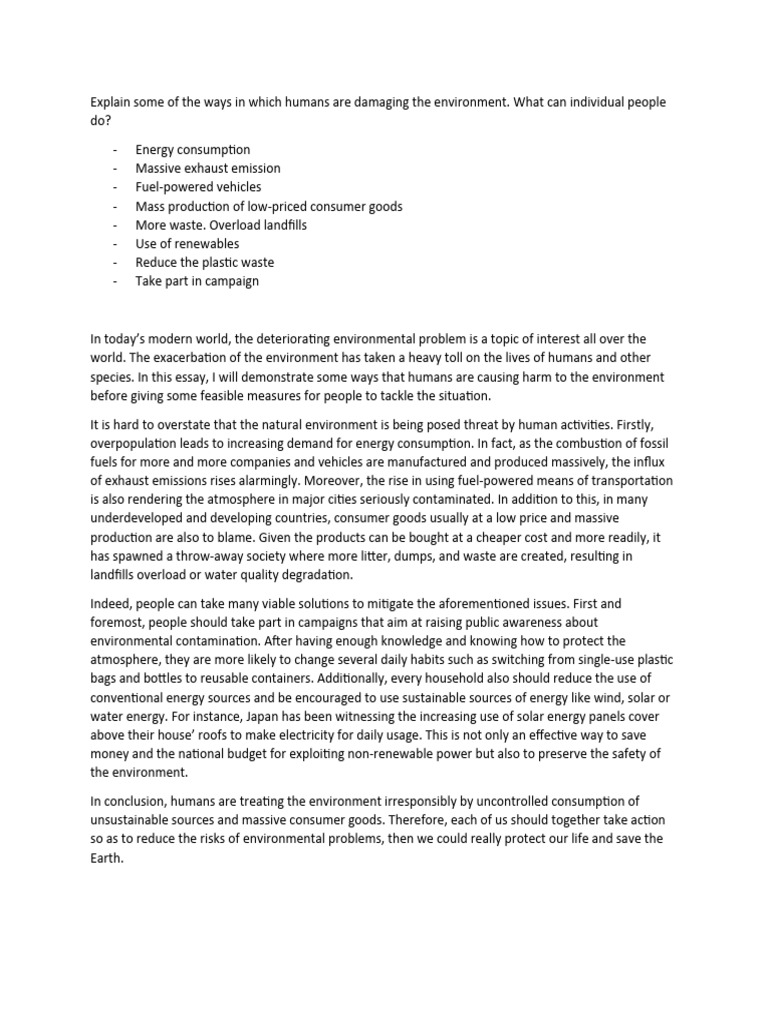 Explain some of the ways in which humans are damaging the environment. What can individual people do?

- Energy consumption
- Massive exhaust emission
- Fuel-powered vehicles
- Mass production of low-priced consumer goods
- More waste. Overload landfills
- Use of renewables
- Reduce the plastic waste
- Take part in campaign

In today's modern world, the deteriorating environmental problem is a topic of interest all over the world. The exacerbation of the environment has taken a heavy toll on the lives of humans and other species. In this essay, I will demonstrate some ways that humans are causing harm to the environment before giving some feasible measures for people to tackle the situation.

It is hard to overstate that the natural environment is being posed threat by human activities. Firstly, overpopulation leads to increasing demand for energy consumption. In fact, as the combustion of fossil fuels for more and more companies and vehicles are manufactured and produced massively, the influx of exhaust emissions rises alarmingly. Moreover, the rise in using fuel-powered means of transportation is also rendering the atmosphere in major cities seriously contaminated. In addition to this, in many underdeveloped and developing countries, consumer goods usually at a low price and massive production are also to blame. Given the products can be bought at a cheaper cost and more readily, it has spawned a throw-away society where more litter, dumps, and waste are created, resulting in landfills overload or water quality degradation.

Indeed, people can take many viable solutions to mitigate the aforementioned issues. First and foremost, people should take part in campaigns that aim at raising public awareness about environmental contamination. After having enough knowledge and knowing how to protect the atmosphere, they are more likely to change several daily habits such as switching from single-use plastic bags and bottles to reusable containers. Additionally, every household also should reduce the use of conventional energy sources and be encouraged to use sustainable sources of energy like wind, solar or water energy. For instance, Japan has been witnessing the increasing use of solar energy panels cover above their house' roofs to make electricity for daily usage. This is not only an effective way to save money and the national budget for exploiting non-renewable power but also to preserve the safety of the environment.

In conclusion, humans are treating the environment irresponsibly by uncontrolled consumption of unsustainable sources and massive consumer goods. Therefore, each of us should together take action so as to reduce the risks of environmental problems, then we could really protect our life and save the Earth.